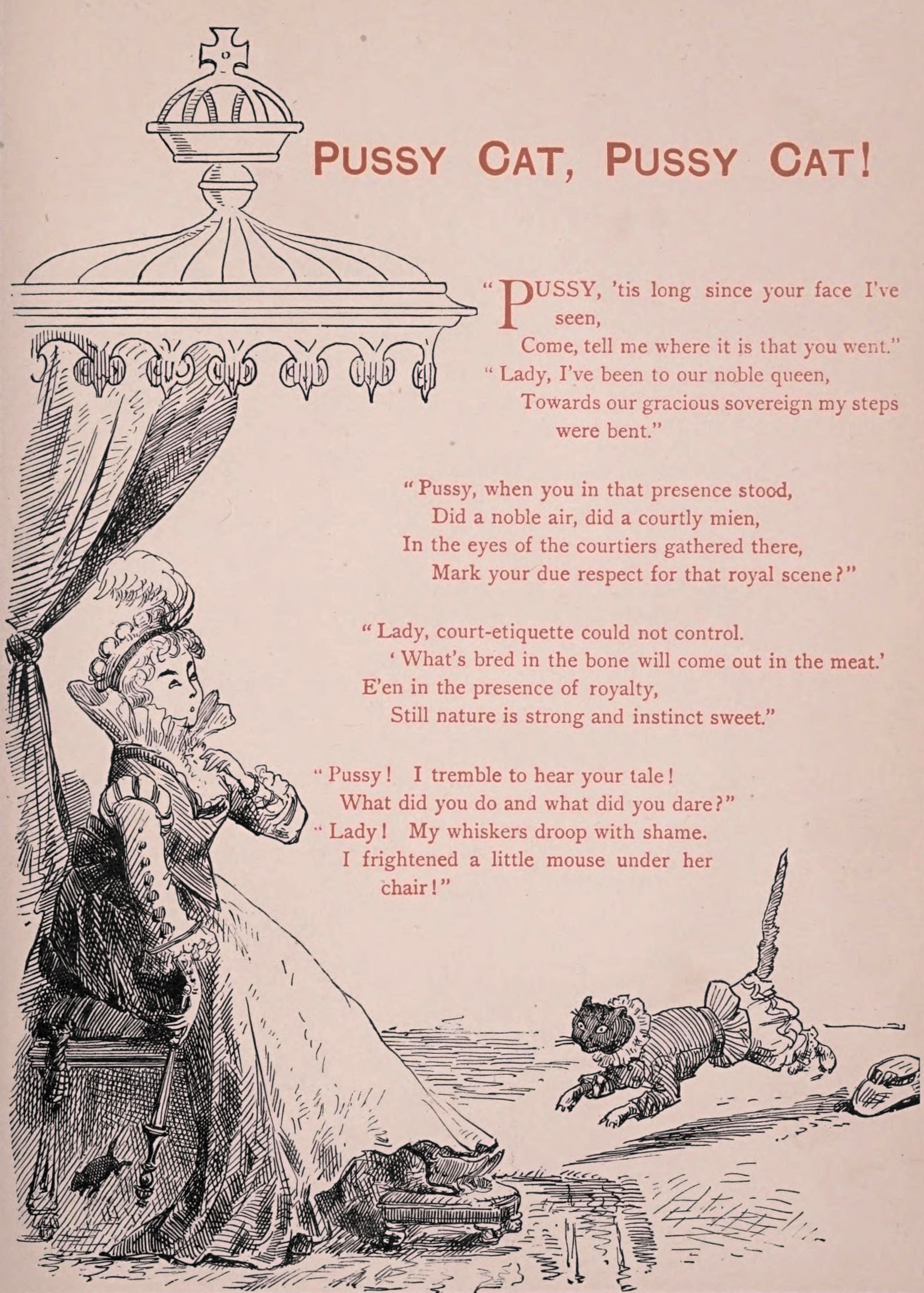 PUSSY CAT, PUSSY CAT!

"PUSSY, 'tis long since your face I've seen,
Come, tell me where it is that you went."
"Lady, I've been to our noble queen,
Towards our gracious sovereign my steps were bent."

"Pussy, when you in that presence stood,
Did a noble air, did a courtly mien,
In the eyes of the courtiers gathered there,
Mark your due respect for that royal scene?"

"Lady, court-etiquette could not control.
'What's bred in the bone will come out in the meat.'
E'en in the presence of royalty,
Still nature is strong and instinct sweet."

"Pussy! I tremble to hear your tale!
What did you do and what did you dare?"
"Lady! My whiskers droop with shame.
I frightened a little mouse under her chair!"